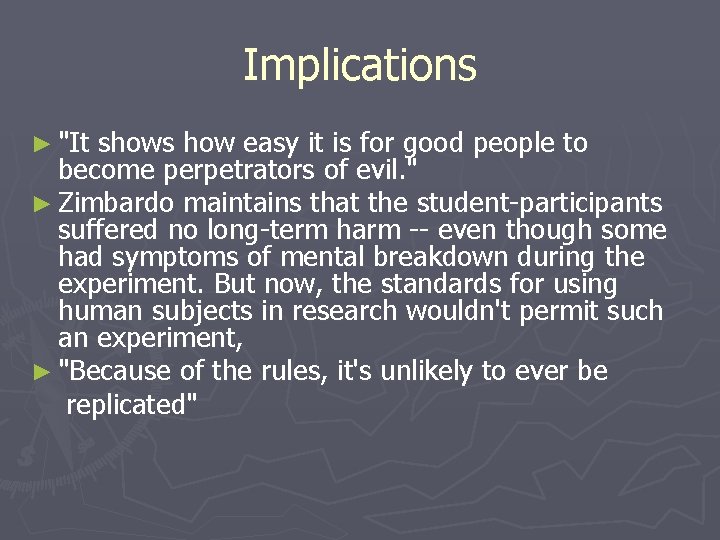 Implications

► "It shows how easy it is for good people to become perpetrators of evil."

► Zimbardo maintains that the student-participants suffered no long-term harm -- even though some had symptoms of mental breakdown during the experiment. But now, the standards for using human subjects in research wouldn't permit such an experiment,

► "Because of the rules, it's unlikely to ever be replicated"